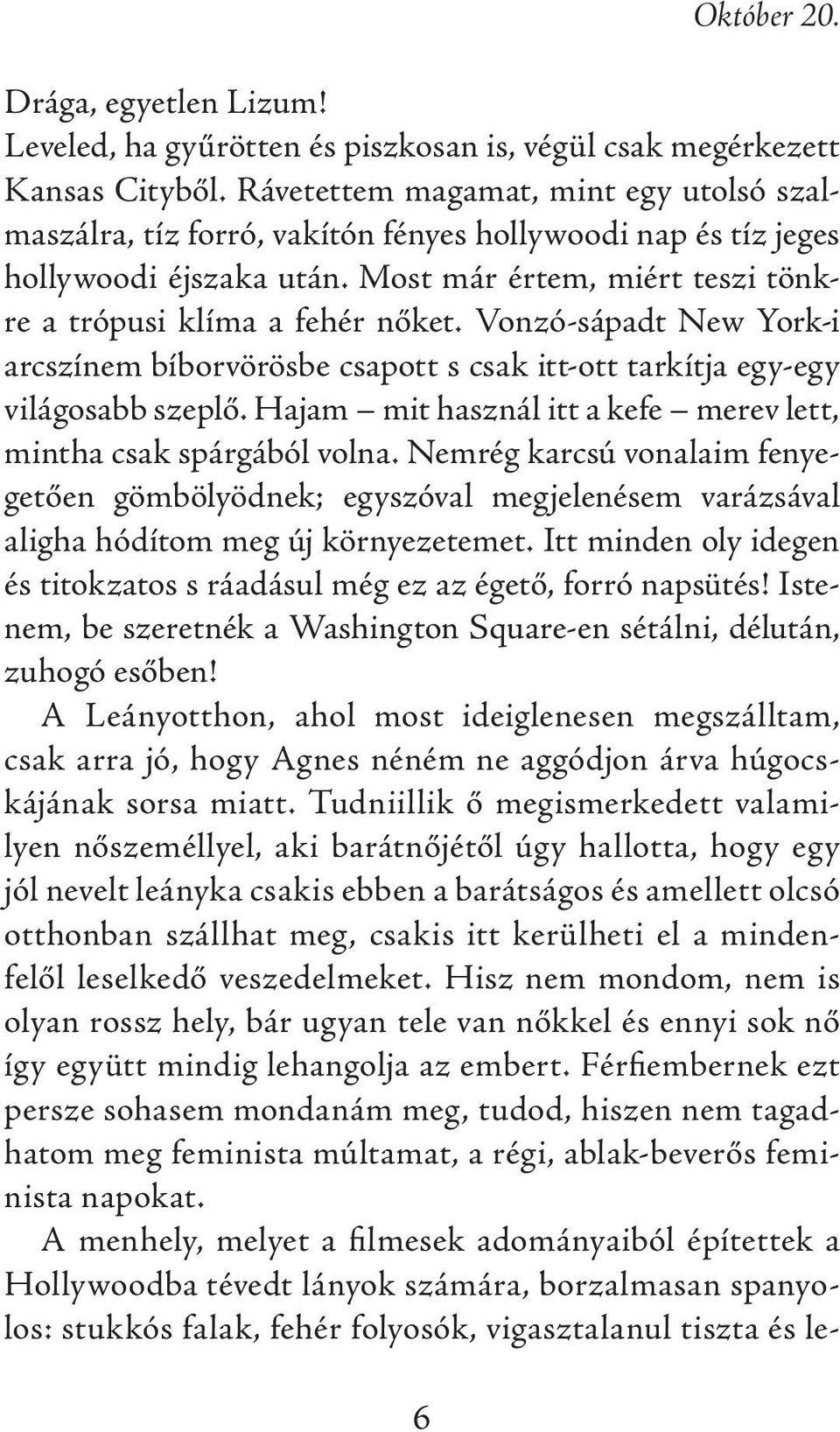 Október 20.

Drága, egyetlen Lizum!
Leveled, ha gyűrötten és piszkosan is, végül csak megérkezett Kansas Cityből. Rávetettem magamat, mint egy utolsó szalmaszálra, tíz forró, vakítón fényes hollywoodi nap és tíz jeges hollywoodi éjszaka után. Most már értem, miért teszi tönkre a trópusi klíma a fehér nőket. Vonzó-sápadt New York-i arcszínem bíborvörösbe csapott s csak itt-ott tarkítja egy-egy világosabb szeplő. Hajam – mit használ itt a kefe – merev lett, mintha csak spárgából volna. Nemrég karcsú vonalaim fenyegetően gömbölyödnek; egyszóval megjelenésem varázsával aligha hódítom meg új környezetemet. Itt minden oly idegen és titokzatos s ráadásul még ez az égető, forró napsütés! Istenem, be szeretnék a Washington Square-en sétálni, délután, zuhogó esőben!

A Leányotthon, ahol most ideiglenesen megszálltam, csak arra jó, hogy Agnes néném ne aggódjon árva húgocskájának sorsa miatt. Tudniillik ő megismerkedett valamilyen nőszeméllyel, aki barátnőjétől úgy hallotta, hogy egy jól nevelt leányka csakis ebben a barátságos és amellett olcsó otthonban szállhat meg, csakis itt kerülheti el a mindenfelől leselkedő veszedelmeket. Hisz nem mondom, nem is olyan rossz hely, bár ugyan tele van nőkkel és ennyi sok nő így együtt mindig lehangolja az embert. Férfiembernek ezt persze sohasem mondanám meg, tudod, hiszen nem tagadhatom meg feminista múltamat, a régi, ablak-beverős feminista napokat.

A menhely, melyet a filmesek adományaiból építettek a Hollywoodba tévedt lányok számára, borzalmasan spanyolos: stukkós falak, fehér folyosók, vigasztalanul tiszta és le-

6